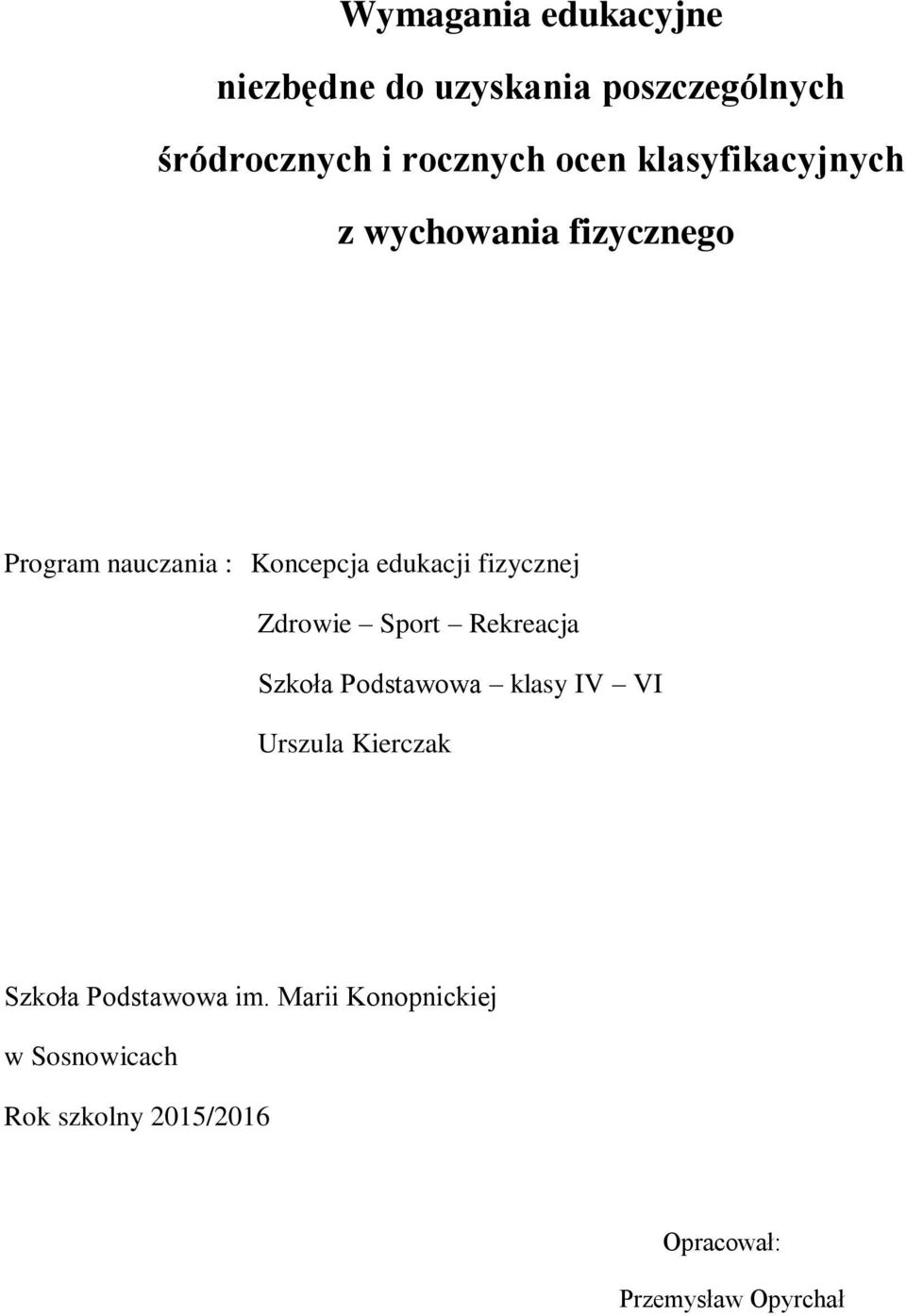 Wymagania edukacyjne

niezbędne do uzyskania poszczególnych

śródrocznych i rocznych ocen klasyfikacyjnych

z wychowania fizycznego

Program nauczania : Koncepcja edukacji fizycznej

Zdrowie – Sport – Rekreacja

Szkoła Podstawowa – klasy IV – VI

Urszula Kierczak

Szkoła Podstawowa im. Marii Konopnickiej

w Sosnowicach

Rok szkolny 2015/2016

Opracował:

Przemysław Opyrchał